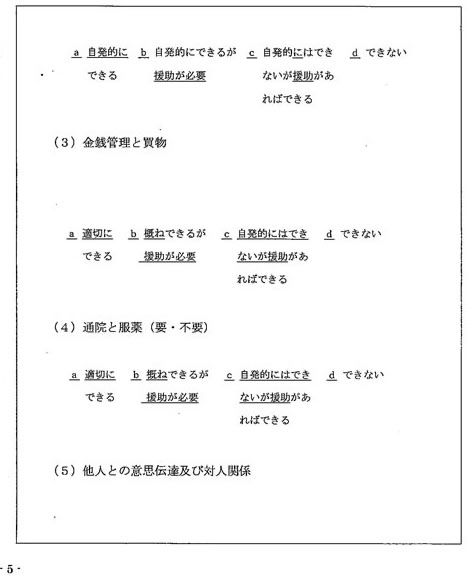 a 自発的にできる　b 自発的にできるが援助が必要　c 自発的にはできないが援助があればできる　d できない

（３）金銭管理と買物

a 適切にできる　b 概ねできるが援助が必要　c 自発的にはできないが援助があればできる　d できない

（４）通院と服薬（要・不要）

a 適切にできる　b 概ねできるが援助が必要　c 自発的にはできないが援助があればできる　d できない

（５）他人との意思伝達及び対人関係

- 5 -